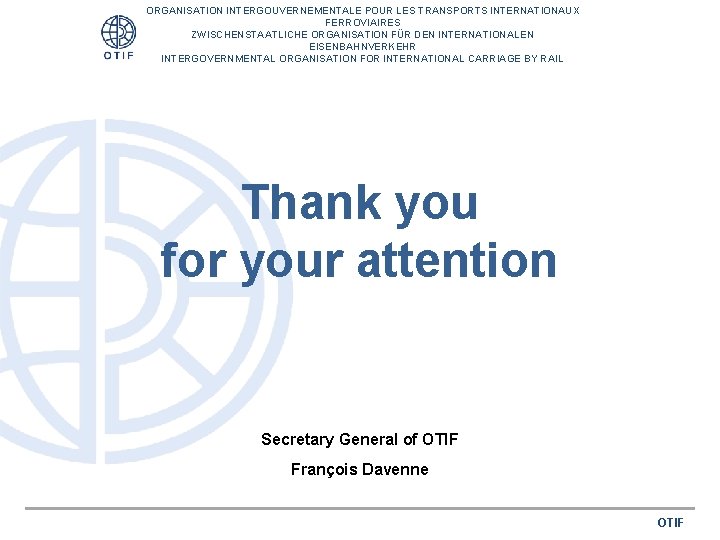 OTIF

ORGANISATION INTERGOUVERNEMENTALE POUR LES TRANSPORTS INTERNATIONAUX FERROVIAIRES
ZWISCHENSTAATLICHE ORGANISATION FÜR DEN INTERNATIONALEN EISENBAHNVERKEHR
INTERGOVERNMENTAL ORGANISATION FOR INTERNATIONAL CARRIAGE BY RAIL

Thank you for your attention

Secretary General of OTIF

François Davenne

OTIF